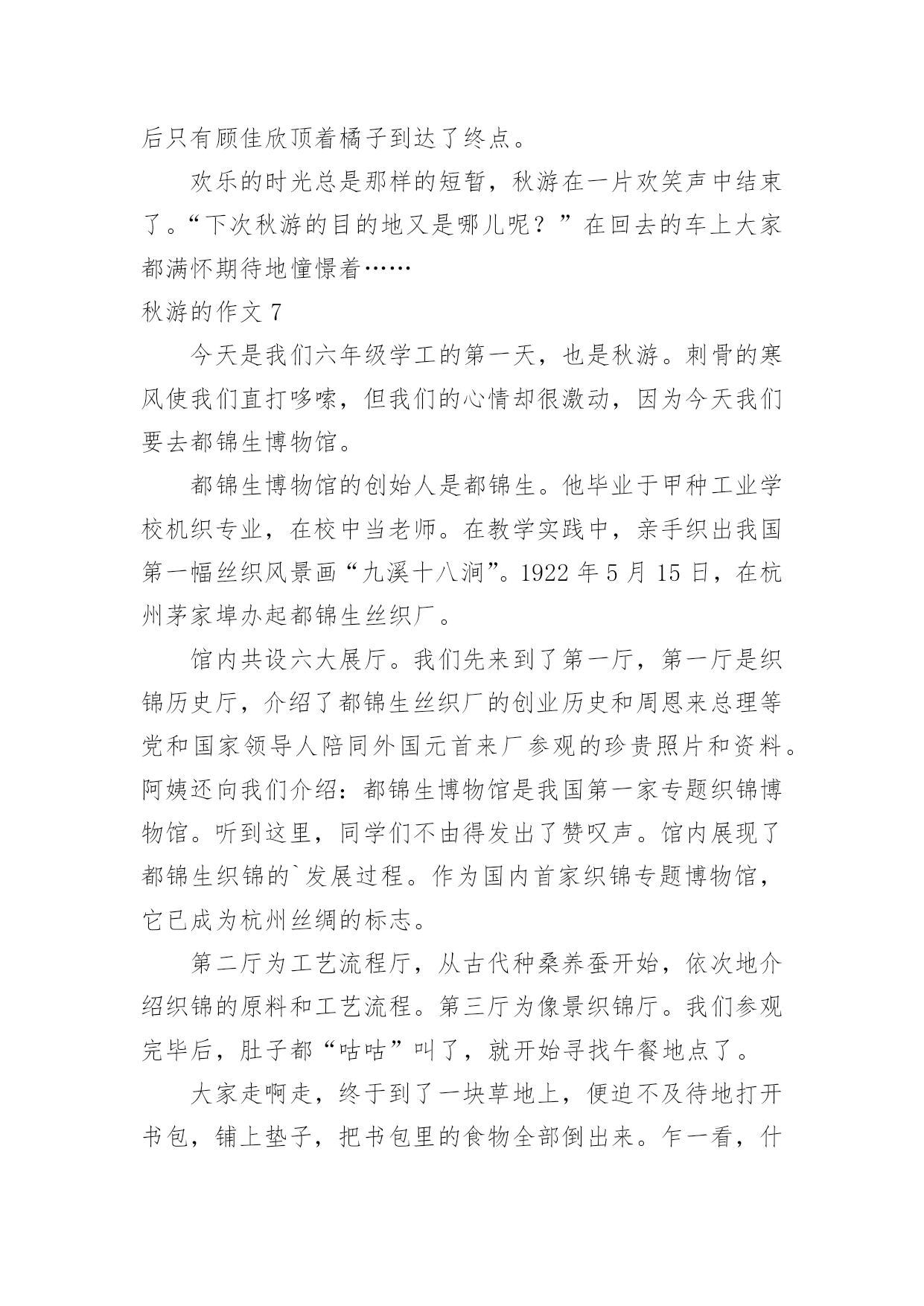 后只有顾佳欣顶着橘子到达了终点。

欢乐的时光总是那样的短暂，秋游在一片欢笑声中结束了。“下次秋游的目的地又是哪儿呢？”在回去的车上大家都满怀期待地憧憬着……

秋游的作文 7

今天是我们六年级学工的第一天，也是秋游。刺骨的寒风使我们直打哆嗦，但我们的心情却很激动，因为今天我们要去都锦生博物馆。

都锦生博物馆的创始人是都锦生。他毕业于甲种工业学校机织专业，在校中当老师。在教学实践中，亲手织出我国第一幅丝织风景画“九溪十八涧”。1922 年 5 月 15 日，在杭州茅家埠办起都锦生丝织厂。

馆内共设六大展厅。我们先来到了第一厅，第一厅是织锦历史厅，介绍了都锦生丝织厂的创业历史和周恩来总理等党和国家领导人陪同外国元首来厂参观的珍贵照片和资料。阿姨还向我们介绍：都锦生博物馆是我国第一家专题织锦博物馆。听到这里，同学们不由得发出了赞叹声。馆内展现了都锦生织锦的`发展过程。作为国内首家织锦专题博物馆，它已成为杭州丝绸的标志。

第二厅为工艺流程厅，从古代种桑养蚕开始，依次地介绍织锦的原料和工艺流程。第三厅为像景织锦厅。我们参观完毕后，肚子都“咕咕”叫了，就开始寻找午餐地点了。

大家走啊走，终于到了一块草地上，便迫不及待地打开书包，铺上垫子，把书包里的食物全部倒出来。乍一看，什